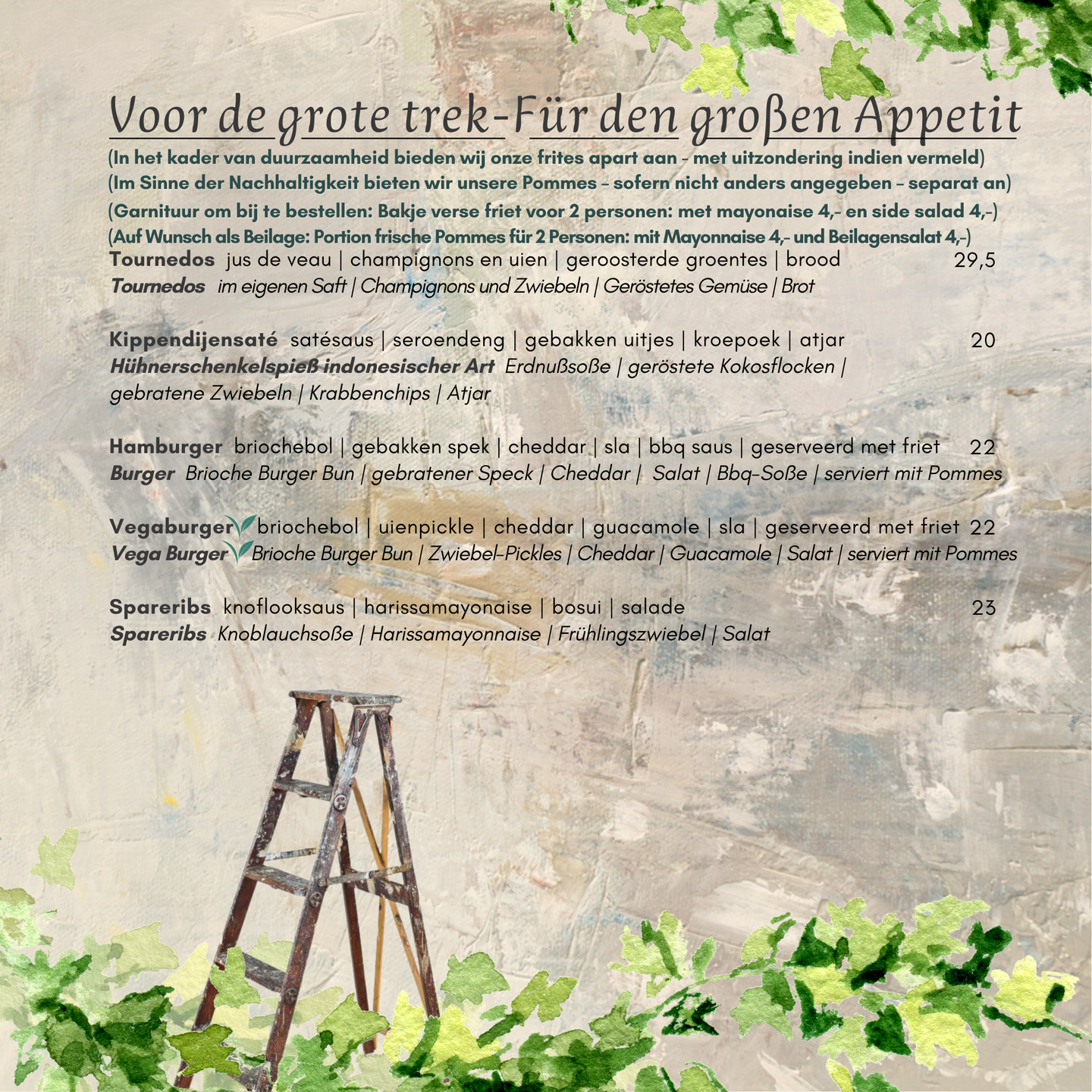 Voor de grote trek-Für den großen Appetit

(In het kader van duurzaamheid bieden wij onze frites apart aan - met uitzondering indien vermeld)
(Im Sinne der Nachhaltigkeit bieten wir unsere Pommes - sofern nicht anders angegeben - separat an)
(Garnituur om bij te bestellen: Bakje verse friet voor 2 personen: met mayonaise 4,- en side salad 4,-)
(Auf Wunsch als Beilage: Portion frische Pommes für 2 Personen: mit Mayonnaise 4,- und Beilagensalat 4,-)

Tournedos jus de veau | champignons en uien | geroosterde groentes | brood 29,5
Tournedos im eigenen Saft | Champignons und Zwiebeln | Geröstetes Gemüse | Brot

Kippendijensaté satésaus | seroendeng | gebakken uitjes | kroepoek | atjar 20
Hühnerschenkelspieß indonesischer Art Erdnußsoße | geröstete Kokosflocken | gebratene Zwiebeln | Krabbenchips | Atjar

Hamburger briochebol | gebakken spek | cheddar | sla | bbq saus | geserveerd met friet 22
Burger Brioche Burger Bun | gebratener Speck | Cheddar | Salat | Bbq-Soße | serviert mit Pommes

Vegaburger briochebol | uienpickle | cheddar | guacamole | sla | geserveerd met friet 22
Vega Burger Brioche Burger Bun | Zwiebel-Pickles | Cheddar | Guacamole | Salat | serviert mit Pommes

Spareribs knoflooksaus | harissamayonaise | bosui | salade 23
Spareribs Knoblauchsoße | Harissamayonnaise | Frühlingszwiebel | Salat